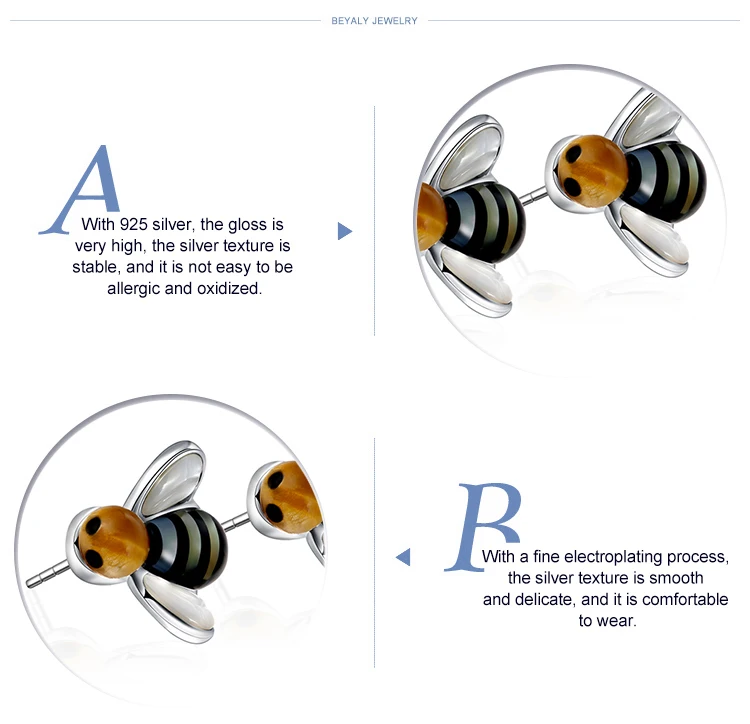 BEYALY JEWELRY

A

With 925 silver, the gloss is very high, the silver texture is stable, and it is not easy to be allergic and oxidized.

B

With a fine electroplating process, the silver texture is smooth and delicate, and it is comfortable to wear.